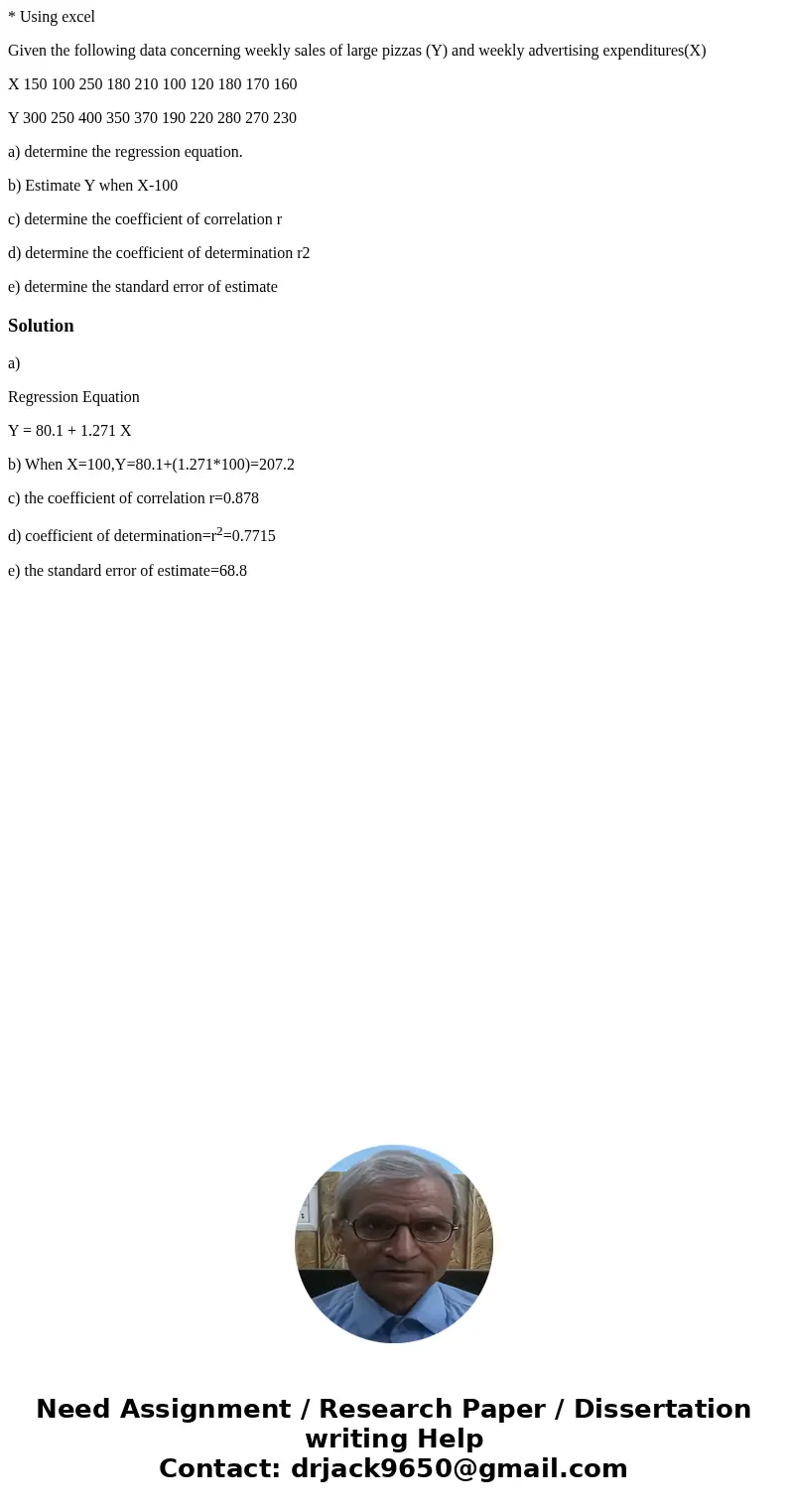 * Using excel

Given the following data concerning weekly sales of large pizzas (Y) and weekly advertising expenditures(X)

X 150 100 250 180 210 100 120 180 170 160

Y 300 250 400 350 370 190 220 280 270 230

a) determine the regression equation.

b) Estimate Y when X-100

c) determine the coefficient of correlation r

d) determine the coefficient of determination r2

e) determine the standard error of estimate

Solution

a)

Regression Equation

Y = 80.1 + 1.271 X

b) When X=100,Y=80.1+(1.271*100)=207.2

c) the coefficient of correlation r=0.878

d) coefficient of determination=$r^2$=0.7715

e) the standard error of estimate=68.8

Need Assignment / Research Paper / Dissertation writing Help
Contact: drjack9650@gmail.com